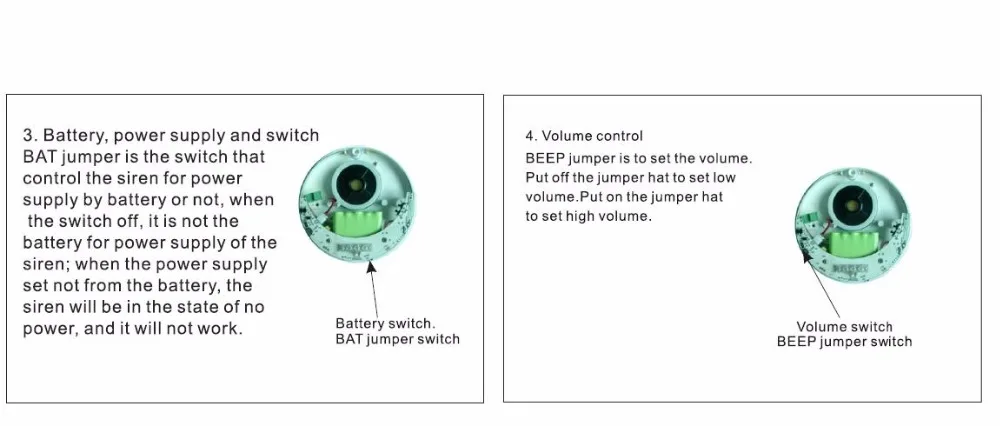 3. Battery, power supply and switch
BAT jumper is the switch that control the siren for power supply by battery or not, when the switch off, it is not the battery for power supply of the siren; when the power supply set not from the battery, the siren will be in the state of no power, and it will not work.

Battery switch.
BAT jumper switch

4. Volume control
BEEP jumper is to set the volume. Put off the jumper hat to set low volume.Put on the jumper hat to set high volume.

Volume switch
BEEP jumper switch